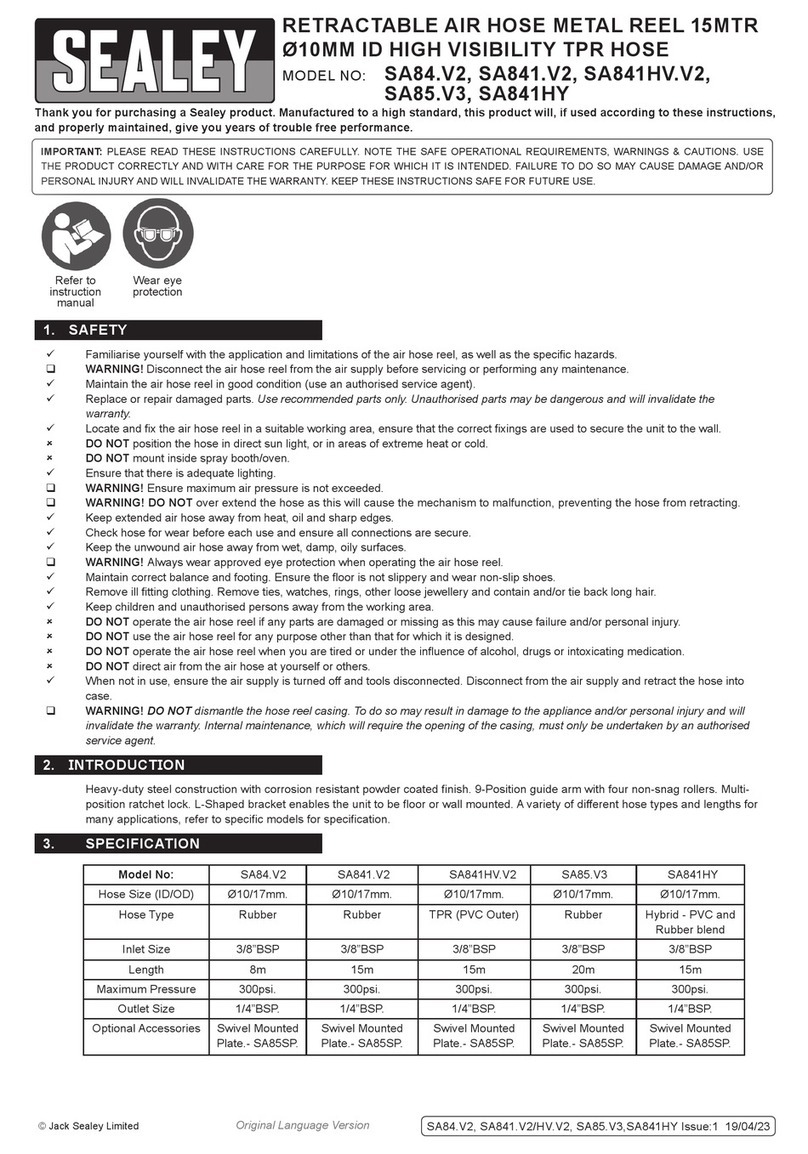 SEALEY

RETRACTABLE AIR HOSE METAL REEL 15MTR Ø10MM ID HIGH VISIBILITY TPR HOSE

MODEL NO: SA84.V2, SA841.V2, SA841HV.V2, SA85.V3, SA841HY

Thank you for purchasing a Sealey product. Manufactured to a high standard, this product will, if used according to these instructions, and properly maintained, give you years of trouble free performance.

IMPORTANT: PLEASE READ THESE INSTRUCTIONS CAREFULLY. NOTE THE SAFE OPERATIONAL REQUIREMENTS, WARNINGS & CAUTIONS. USE THE PRODUCT CORRECTLY AND WITH CARE FOR THE PURPOSE FOR WHICH IT IS INTENDED. FAILURE TO DO SO MAY CAUSE DAMAGE AND/OR PERSONAL INJURY AND WILL INVALIDATE THE WARRANTY. KEEP THESE INSTRUCTIONS SAFE FOR FUTURE USE.

Refer to instruction manual

Wear eye protection

1. SAFETY

✓ Familiarise yourself with the application and limitations of the air hose reel, as well as the specific hazards.
❑ WARNING! Disconnect the air hose reel from the air supply before servicing or performing any maintenance.
✓ Maintain the air hose reel in good condition (use an authorised service agent).
✓ Replace or repair damaged parts. Use recommended parts only. Unauthorised parts may be dangerous and will invalidate the warranty.
✓ Locate and fix the air hose reel in a suitable working area, ensure that the correct fixings are used to secure the unit to the wall.
× DO NOT position the hose in direct sun light, or in areas of extreme heat or cold.
× DO NOT mount inside spray booth/oven.
✓ Ensure that there is adequate lighting.
❑ WARNING! Ensure maximum air pressure is not exceeded.
❑ WARNING! DO NOT over extend the hose as this will cause the mechanism to malfunction, preventing the hose from retracting.
✓ Keep extended air hose away from heat, oil and sharp edges.
✓ Check hose for wear before each use and ensure all connections are secure.
✓ Keep the unwound air hose away from wet, damp, oily surfaces.
❑ WARNING! Always wear approved eye protection when operating the air hose reel.
✓ Maintain correct balance and footing. Ensure the floor is not slippery and wear non-slip shoes.
✓ Remove ill fitting clothing. Remove ties, watches, rings, other loose jewellery and contain and/or tie back long hair.
✓ Keep children and unauthorised persons away from the working area.
× DO NOT operate the air hose reel if any parts are damaged or missing as this may cause failure and/or personal injury.
× DO NOT use the air hose reel for any purpose other than that for which it is designed.
× DO NOT operate the air hose reel when you are tired or under the influence of alcohol, drugs or intoxicating medication.
× DO NOT direct air from the air hose at yourself or others.
✓ When not in use, ensure the air supply is turned off and tools disconnected. Disconnect from the air supply and retract the hose into case.
❑ WARNING! DO NOT dismantle the hose reel casing. To do so may result in damage to the appliance and/or personal injury and will invalidate the warranty. Internal maintenance, which will require the opening of the casing, must only be undertaken by an authorised service agent.

2. INTRODUCTION

Heavy-duty steel construction with corrosion resistant powder coated finish. 9-Position guide arm with four non-snag rollers. Multi-position ratchet lock. L-Shaped bracket enables the unit to be floor or wall mounted. A variety of different hose types and lengths for many applications, refer to specific models for specification.

3. SPECIFICATION

| Model No: | SA84.V2 | SA841.V2 | SA841HV.V2 | SA85.V3 | SA841HY |
|---|---|---|---|---|---|
| Hose Size (ID/OD) | Ø10/17mm. | Ø10/17mm. | Ø10/17mm. | Ø10/17mm. | Ø10/17mm. |
| Hose Type | Rubber | Rubber | TPR (PVC Outer) | Rubber | Hybrid - PVC and Rubber blend |
| Inlet Size | 3/8"BSP | 3/8"BSP | 3/8"BSP | 3/8"BSP | 3/8"BSP |
| Length | 8m | 15m | 15m | 20m | 15m |
| Maximum Pressure | 300psi. | 300psi. | 300psi. | 300psi. | 300psi. |
| Outlet Size | 1/4"BSP. | 1/4"BSP. | 1/4"BSP. | 1/4"BSP. | 1/4"BSP. |
| Optional Accessories | Swivel Mounted Plate.- SA85SP. | Swivel Mounted Plate.- SA85SP. | Swivel Mounted Plate.- SA85SP. | Swivel Mounted Plate.- SA85SP. | Swivel Mounted Plate.- SA85SP. |

© Jack Sealey Limited

Original Language Version

SA84.V2, SA841.V2/HV.V2, SA85.V3,SA841HY Issue:1 19/04/23